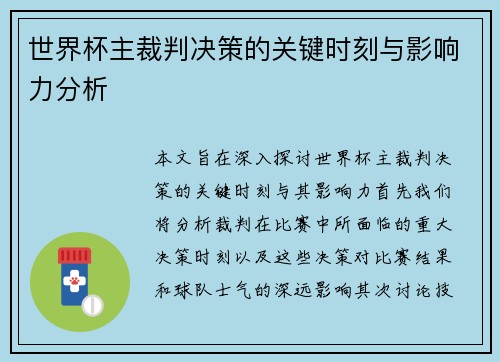 世界杯主裁判决策的关键时刻与影响力分析

本文旨在深入探讨世界杯主裁判决策的关键时刻与其影响力首先我们将分析裁判在比赛中所面临的重大决策时刻以及这些决策对比赛结果和球队士气的深远影响其次讨论技